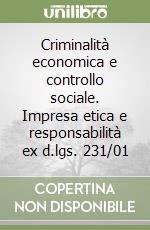 unilibro

Criminalità economica e controllo sociale. Impresa etica e responsabilità ex d.lgs. 231/01

COPERTINA NON DISPONIBILE